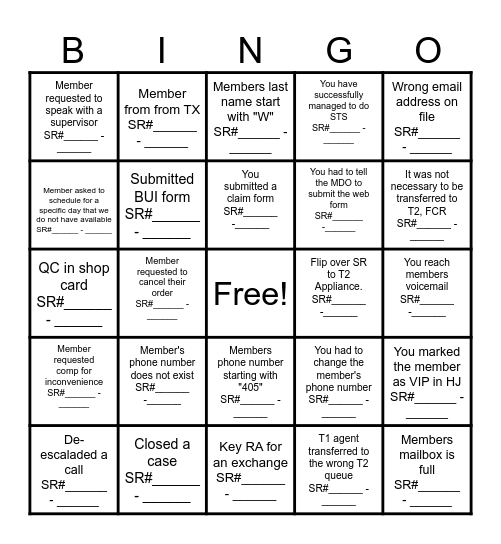 | B | I | N | G | O |
|---|---|---|---|---|
| Member requested to speak with a supervisor SR#______ - ______ | Member from from TX SR#______ - ______ | Members last name start with "W" SR#______ - ______ | You have successfully managed to do STS SR#______ - ______ | Wrong email address on file SR#______ - ______ |
| Member asked to schedule for a specific day that we do not have available SR#______ - ______ | Submitted BUI form SR#______ - ______ | You submitted a claim form SR#______ -______ | You had to tell the MDO to submit the web form SR#______ -______ | It was not necessary to be transferred to T2, FCR SR#______ - ______ |
| QC in shop card SR#______ - ______ | Member requested to cancel their order SR#______ - ______ | Free! | Flip over SR to T2 Appliance. SR#______ -______ | You reach members voicemail SR#______ -______ |
| Member requested comp for inconvenience SR#______ - ______ | Member's phone number does not exist SR#______ -______ | Members phone number starting with "405" SR#______ - ______ | You had to change the member's phone number SR#______ - ______ | You marked the member as VIP in HJ SR#______ - ______ |
| De-escaladed a call SR#______ - ______ | Closed a case SR#______ - ______ | Key RA for an exchange SR#______ - ______ | T1 agent transferred to the wrong T2 queue SR#______ - ______ | Members mailbox is full SR#______ - ______ |